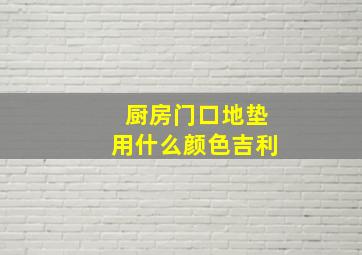 厨房门口地垫
用什么颜色吉利